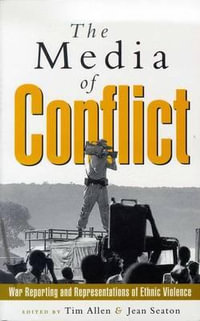 The Media of Conflict

War Reporting and Representations of Ethnic Violence

EDITED BY Tim Allen & Jean Seaton